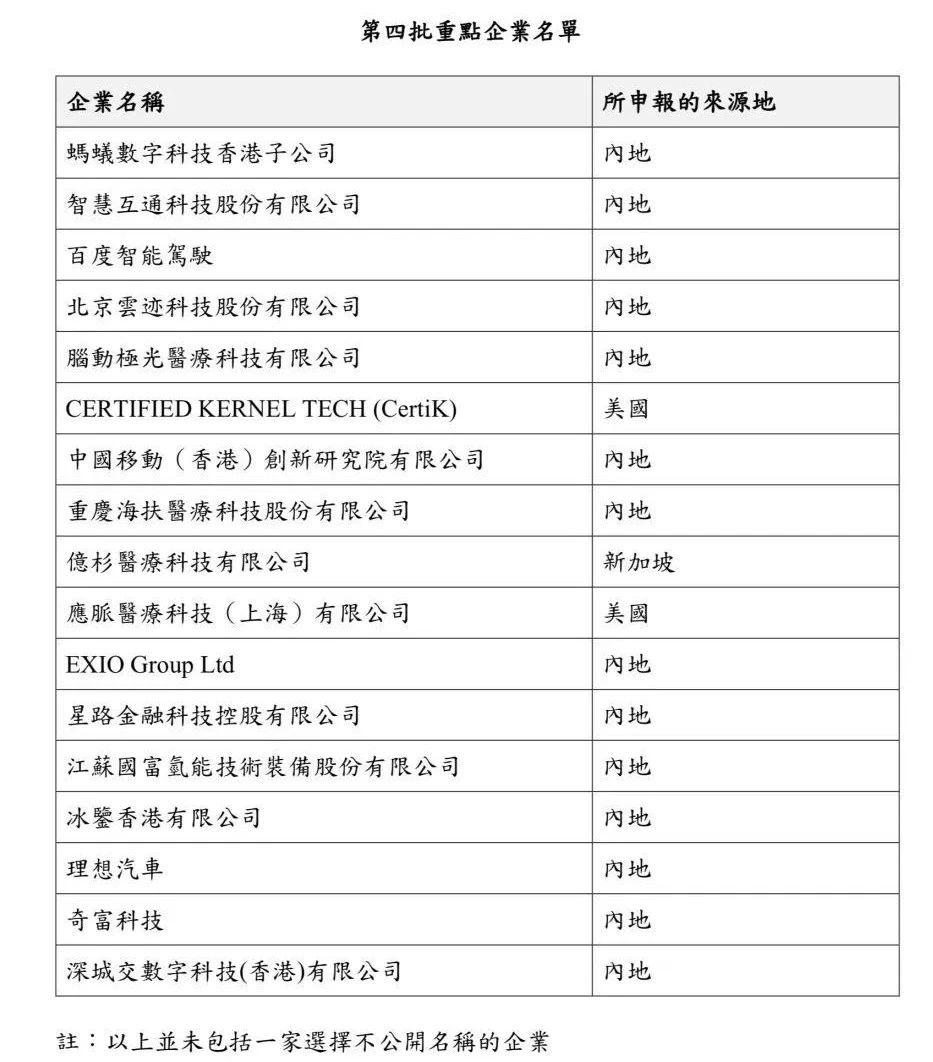 第四批重點企業名單

| 企業名稱 | 所申報的來源地 |
|---|---|
| 螞蟻數字科技香港子公司 | 內地 |
| 智慧互通科技股份有限公司 | 內地 |
| 百度智能駕駛 | 內地 |
| 北京雲迹科技股份有限公司 | 內地 |
| 腦動極光醫療科技有限公司 | 內地 |
| CERTIFIED KERNEL TECH (CertiK) | 美國 |
| 中國移動（香港）創新研究院有限公司 | 內地 |
| 重慶海扶醫療科技股份有限公司 | 內地 |
| 億杉醫療科技有限公司 | 新加坡 |
| 應脈醫療科技（上海）有限公司 | 美國 |
| EXIO Group Ltd | 內地 |
| 星路金融科技控股有限公司 | 內地 |
| 江蘇國富氫能技術裝備股份有限公司 | 內地 |
| 冰鑒香港有限公司 | 內地 |
| 理想汽車 | 內地 |
| 奇富科技 | 內地 |
| 深城交數字科技(香港)有限公司 | 內地 |

註：以上並未包括一家選擇不公開名稱的企業